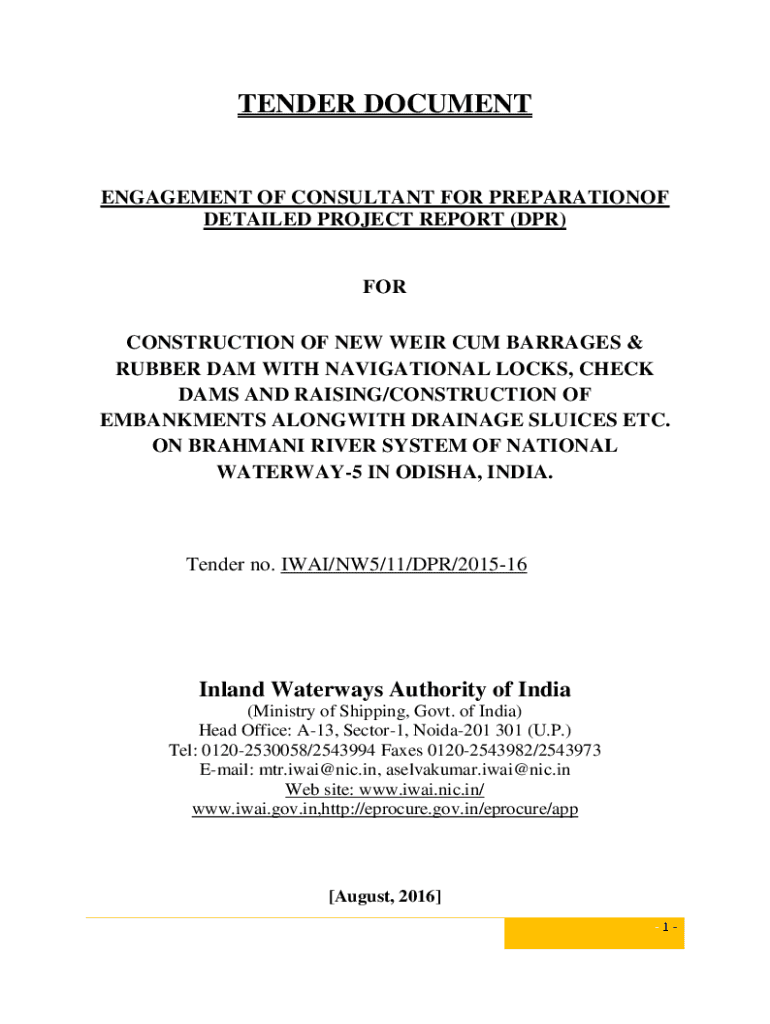 TENDER DOCUMENT

ENGAGEMENT OF CONSULTANT FOR PREPARATIONOF DETAILED PROJECT REPORT (DPR)

FOR

CONSTRUCTION OF NEW WEIR CUM BARRAGES & RUBBER DAM WITH NAVIGATIONAL LOCKS, CHECK DAMS AND RAISING/CONSTRUCTION OF EMBANKMENTS ALONGWITH DRAINAGE SLUICES ETC. ON BRAHMANI RIVER SYSTEM OF NATIONAL WATERWAY-5 IN ODISHA, INDIA.

Tender no. IWAI/NW5/11/DPR/2015-16

Inland Waterways Authority of India
(Ministry of Shipping, Govt. of India)
Head Office: A-13, Sector-1, Noida-201 301 (U.P.)
Tel: 0120-2530058/2543994 Faxes 0120-2543982/2543973
E-mail: mtr.iwai@nic.in, aselvakumar.iwai@nic.in
Web site: www.iwai.nic.in/
www.iwai.gov.in,http://eprocure.gov.in/eprocure/app

[August, 2016]

- 1 -